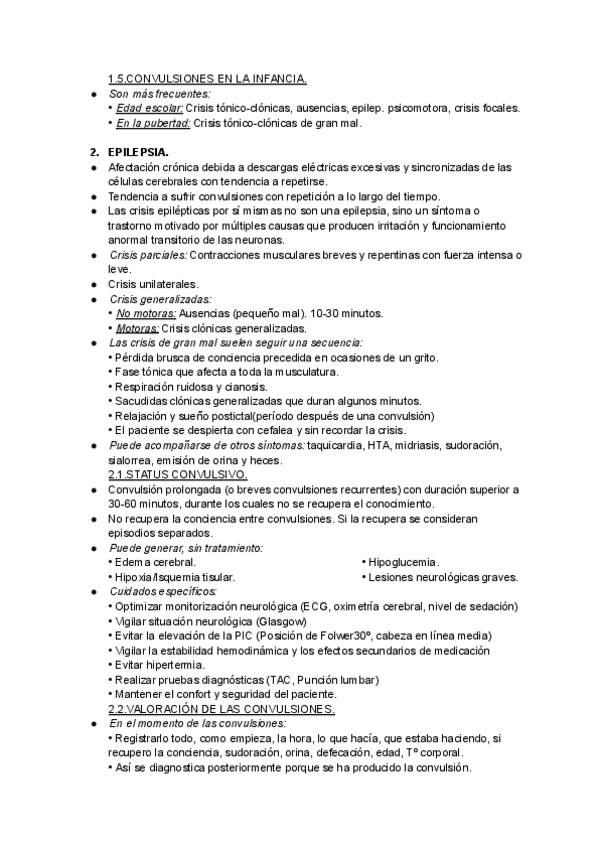 1.5.CONVULSIONES EN LA INFANCIA.

● Son más frecuentes:
• Edad escolar: Crisis tónico-clónicas, ausencias, epilep. psicomotora, crisis focales.
• En la pubertad: Crisis tónico-clónicas de gran mal.

2. EPILEPSIA.

● Afectación crónica debida a descargas eléctricas excesivas y sincronizadas de las células cerebrales con tendencia a repetirse.
● Tendencia a sufrir convulsiones con repetición a lo largo del tiempo.
● Las crisis epilépticas por sí mismas no son una epilepsia, sino un síntoma o trastorno motivado por múltiples causas que producen irritación y funcionamiento anormal transitorio de las neuronas.
● Crisis parciales: Contracciones musculares breves y repentinas con fuerza intensa o leve.
● Crisis unilaterales.
● Crisis generalizadas:
• No motoras: Ausencias (pequeño mal). 10-30 minutos.
• Motoras: Crisis clónicas generalizadas.
● Las crisis de gran mal suelen seguir una secuencia:
• Pérdida brusca de conciencia precedida en ocasiones de un grito.
• Fase tónica que afecta a toda la musculatura.
• Respiración ruidosa y cianosis.
• Sacudidas clónicas generalizadas que duran algunos minutos.
• Relajación y sueño postictal(período después de una convulsión)
• El paciente se despierta con cefalea y sin recordar la crisis.
● Puede acompañarse de otros síntomas: taquicardia, HTA, midriasis, sudoración, sialorrea, emisión de orina y heces.

2.1.STATUS CONVULSIVO.

● Convulsión prolongada (o breves convulsiones recurrentes) con duración superior a 30-60 minutos, durante los cuales no se recupera el conocimiento.
● No recupera la conciencia entre convulsiones. Si la recupera se consideran episodios separados.
● Puede generar, sin tratamiento:
• Edema cerebral.
• Hipoxia/Isquemia tisular.
• Hipoglucemia.
• Lesiones neurológicas graves.
● Cuidados específicos:
• Optimizar monitorización neurológica (ECG, oximetría cerebral, nivel de sedación)
• Vigilar situación neurológica (Glasgow)
• Evitar la elevación de la PIC (Posición de Folwer30º, cabeza en línea media)
• Vigilar la estabilidad hemodinámica y los efectos secundarios de medicación
• Evitar hipertermia.
• Realizar pruebas diagnósticas (TAC, Punción lumbar)
• Mantener el confort y seguridad del paciente.

2.2.VALORACIÓN DE LAS CONVULSIONES.

● En el momento de las convulsiones:
• Registrarlo todo, como empieza, la hora, lo que hacía, que estaba haciendo, si recupero la conciencia, sudoración, orina, defecación, edad, Tº corporal.
• Así se diagnostica posteriormente porque se ha producido la convulsión.